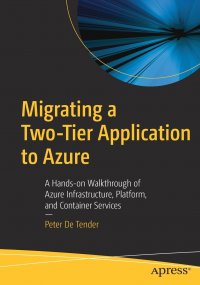 Migrating a Two-Tier Application to Azure

A Hands-on Walkthrough of Azure Infrastructure, Platform, and Container Services

Peter De Tender

apress®